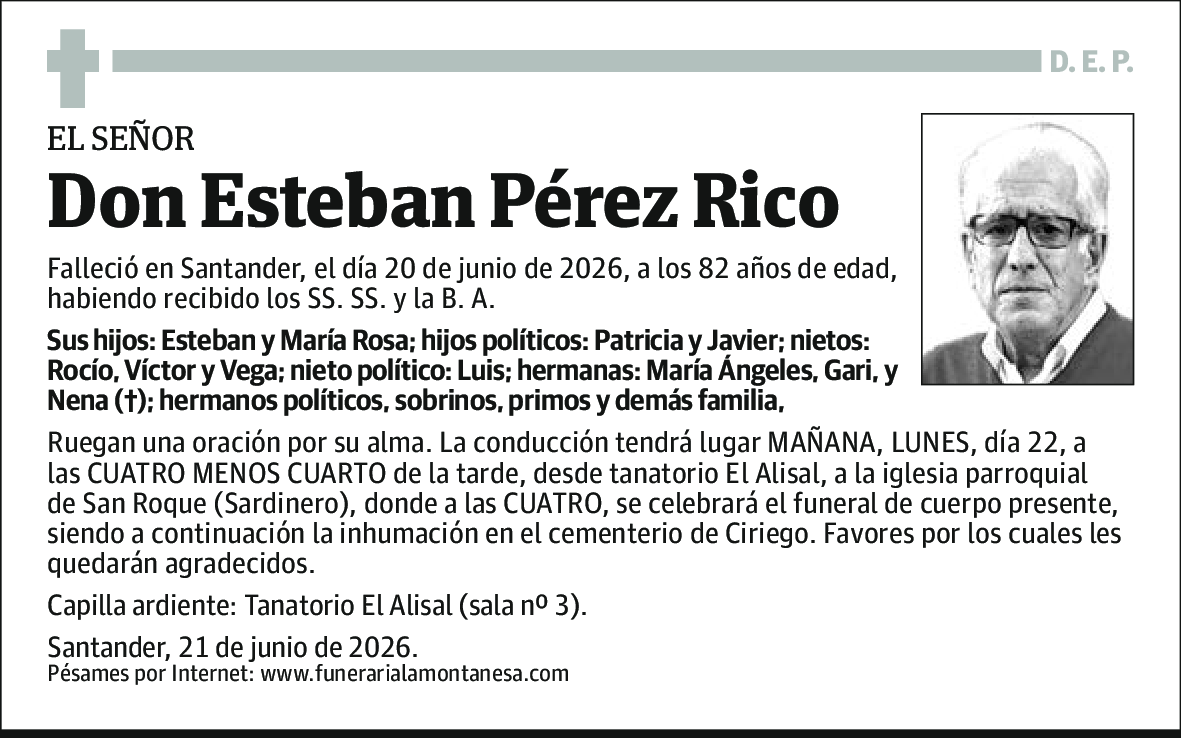 D. E. P.

EL SEÑOR

Don Esteban Pérez Rico

Falleció en Santander, el día 20 de junio de 2026, a los 82 años de edad, habiendo recibido los SS. SS. y la B. A.

Sus hijos: Esteban y María Rosa; hijos políticos: Patricia y Javier; nietos: Rocío, Víctor y Vega; nieto político: Luis; hermanas: María Ángeles, Gari, y Nena (†); hermanos políticos, sobrinos, primos y demás familia,

Ruegan una oración por su alma. La conducción tendrá lugar MAÑANA, LUNES, día 22, a las CUATRO MENOS CUARTO de la tarde, desde tanatorio El Alisal, a la iglesia parroquial de San Roque (Sardinero), donde a las CUATRO, se celebrará el funeral de cuerpo presente, siendo a continuación la inhumación en el cementerio de Ciriego. Favores por los cuales les quedarán agradecidos.

Capilla ardiente: Tanatorio El Alisal (sala nº 3).

Santander, 21 de junio de 2026.
Pésames por Internet: www.funerarialamontanesa.com